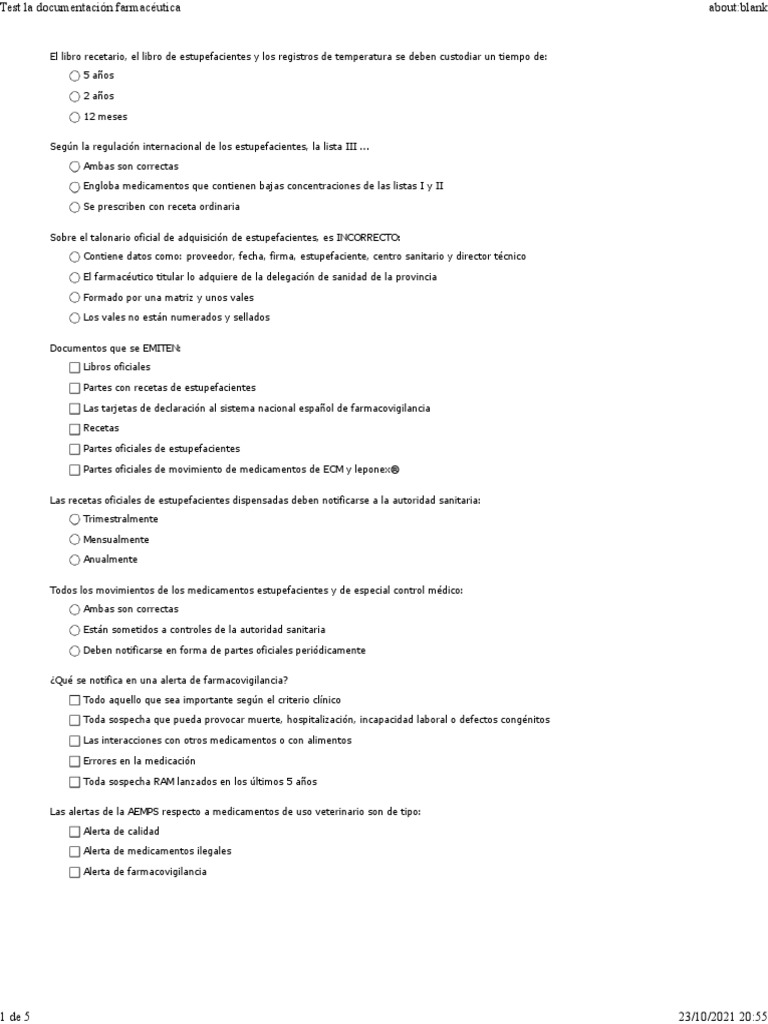 Test la documentación farmacéutica

about:blank

El libro recetario, el libro de estupefacientes y los registros de temperatura se deben custodiar un tiempo de:

5 años

2 años

12 meses

Según la regulación internacional de los estupefacientes, la lista III ...

Ambas son correctas

Engloba medicamentos que contienen bajas concentraciones de las listas I y II

Se prescriben con receta ordinaria

Sobre el talonario oficial de adquisición de estupefacientes, es INCORRECTO:

Contiene datos como: proveedor, fecha, firma, estupefaciente, centro sanitario y director técnico

El farmacéutico titular lo adquiere de la delegación de sanidad de la provincia

Formado por una matriz y unos vales

Los vales no están numerados y sellados

Documentos que se EMITEN:

Libros oficiales

Partes con recetas de estupefacientes

Las tarjetas de declaración al sistema nacional español de farmacovigilancia

Recetas

Partes oficiales de estupefacientes

Partes oficiales de movimiento de medicamentos de ECM y leponex®

Las recetas oficiales de estupefacientes dispensadas deben notificarse a la autoridad sanitaria:

Trimestralmente

Mensualmente

Anualmente

Todos los movimientos de los medicamentos estupefacientes y de especial control médico:

Ambas son correctas

Están sometidos a controles de la autoridad sanitaria

Deben notificarse en forma de partes oficiales periódicamente

¿Qué se notifica en una alerta de farmacovigilancia?

Todo aquello que sea importante según el criterio clínico

Toda sospecha que pueda provocar muerte, hospitalización, incapacidad laboral o defectos congénitos

Las interacciones con otros medicamentos o con alimentos

Errores en la medicación

Toda sospecha RAM lanzados en los últimos 5 años

Las alertas de la AEMPS respecto a medicamentos de uso veterinario son de tipo:

Alerta de calidad

Alerta de medicamentos ilegales

Alerta de farmacovigilancia

1 de 5

23/10/2021 20:55